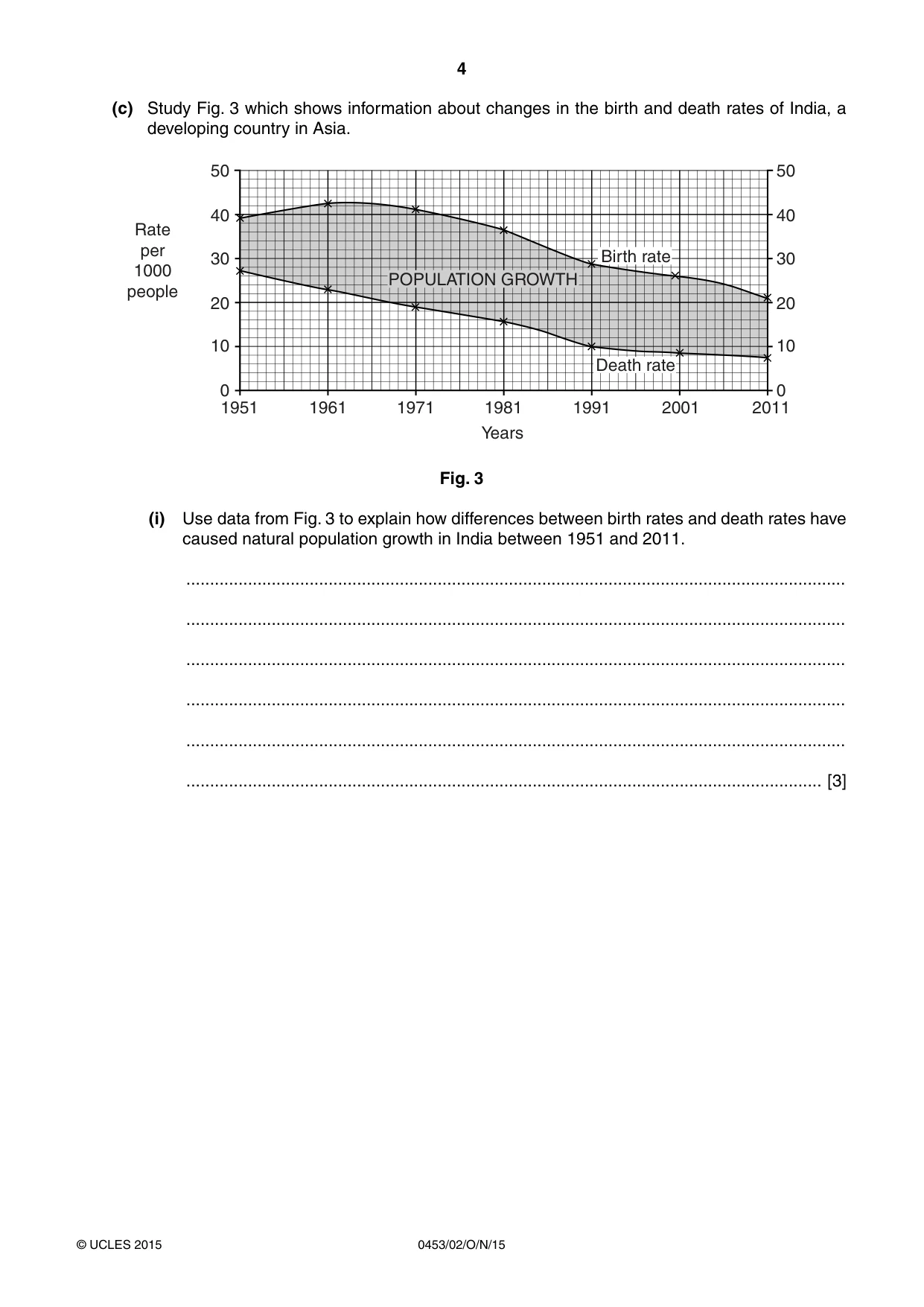 4

(c) Study Fig. 3 which shows information about changes in the birth and death rates of India, a developing country in Asia.

Rate per 1000 people

50
40
30
20
10
0

50
40
30
20
10
0

Birth rate

POPULATION GROWTH

Death rate

1951 1961 1971 1981 1991 2001 2011

Years

Fig. 3

(i) Use data from Fig. 3 to explain how differences between birth rates and death rates have caused natural population growth in India between 1951 and 2011.

____

____

____

____

____

____ [3]

© UCLES 2015 0453/02/O/N/15